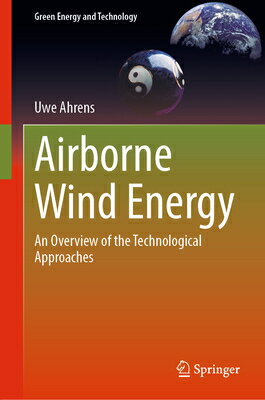 Green Energy and Technology

Uwe Ahrens

Airborne Wind Energy

An Overview of the Technological Approaches

Springer